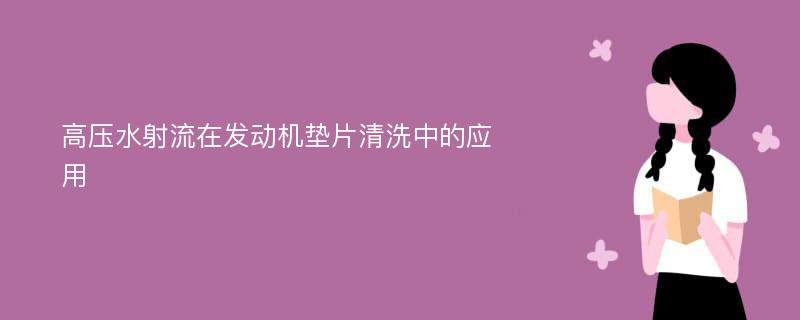 高压水射流在发动机垫片清洗中的应用